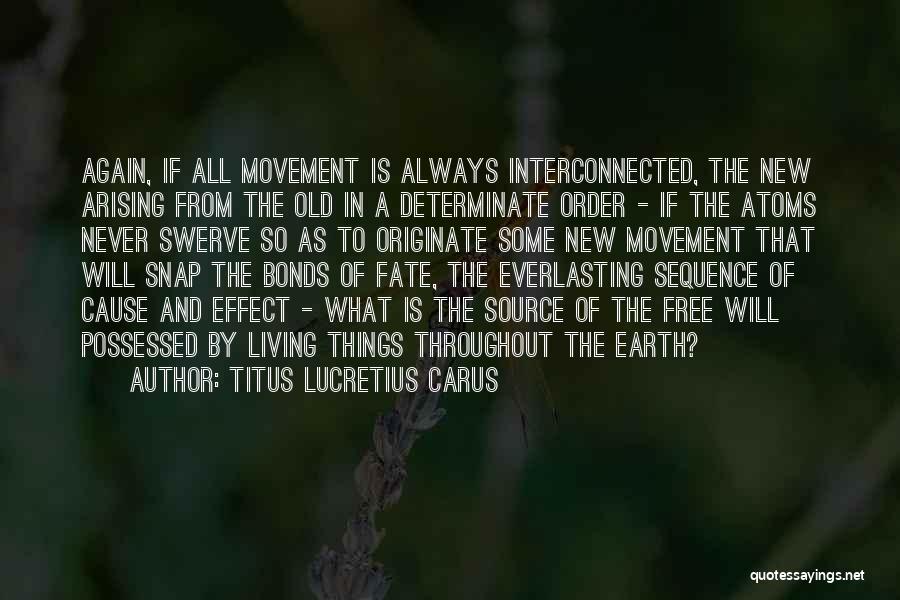 AGAIN, IF ALL MOVEMENT IS ALWAYS INTERCONNECTED, THE NEW ARISING FROM THE OLD IN A DETERMINATE ORDER - IF THE ATOMS NEVER SWERVE SO AS TO ORIGINATE SOME NEW MOVEMENT THAT WILL SNAP THE BONDS OF FATE, THE EVERLASTING SEQUENCE OF CAUSE AND EFFECT - WHAT IS THE SOURCE OF THE FREE WILL POSSESSED BY LIVING THINGS THROUGHOUT THE EARTH?

AUTHOR: TITUS LUCRETIUS CARUS

quotessayings.net